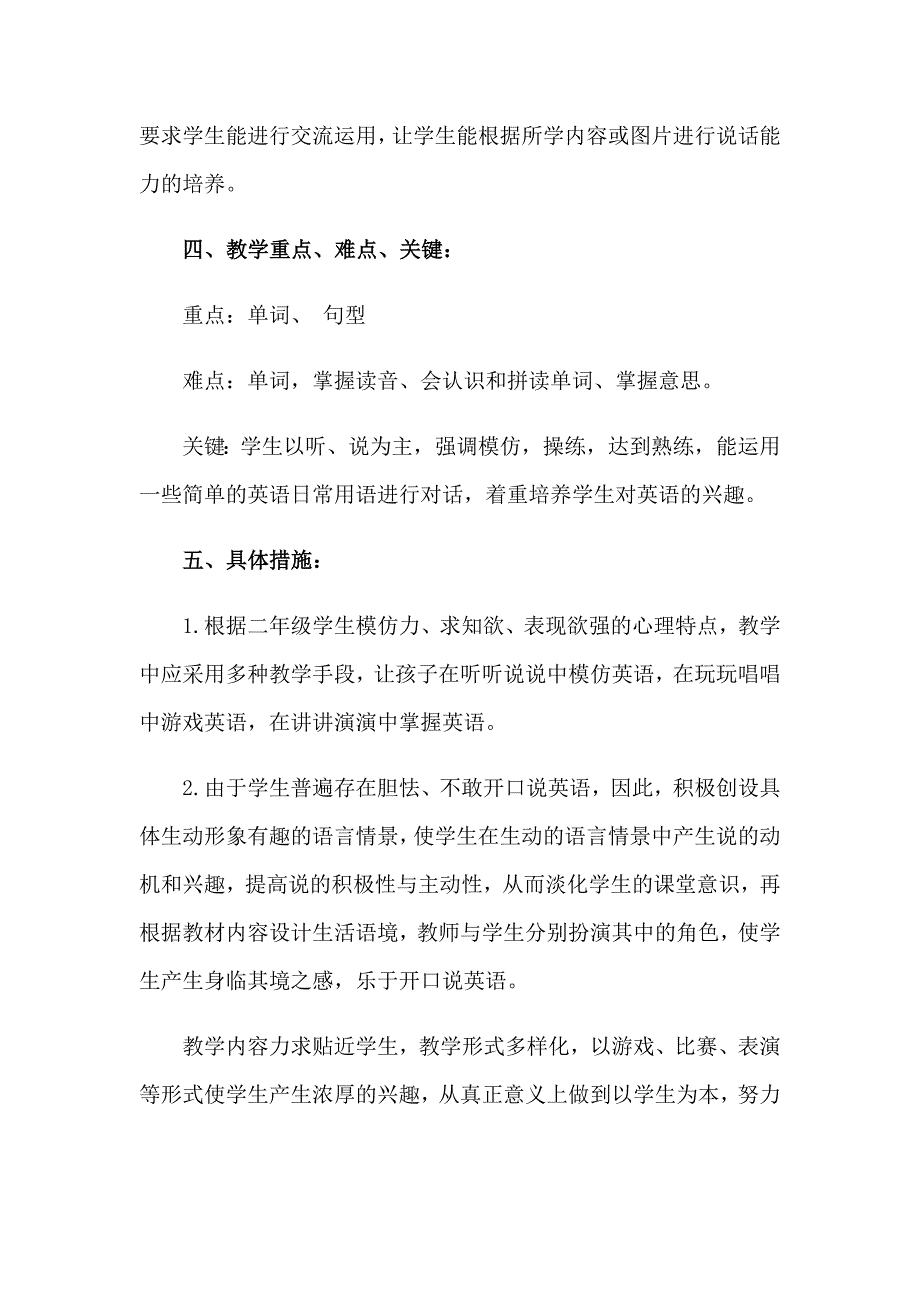 要求学生能进行交流运用，让学生能根据所学内容或图片进行说话能力的培养。

四、教学重点、难点、关键：

重点：单词、 句型

难点：单词，掌握读音、会认识和拼读单词、掌握意思。

关键：学生以听、说为主，强调模仿，操练，达到熟练，能运用一些简单的英语日常用语进行对话，着重培养学生对英语的兴趣。

五、具体措施：

1.根据二年级学生模仿力、求知欲、表现欲强的心理特点，教学中应采用多种教学手段，让孩子在听听说说中模仿英语，在玩玩唱唱中游戏英语，在讲讲演演中掌握英语。

2.由于学生普遍存在胆怯、不敢开口说英语，因此，积极创设具体生动形象有趣的语言情景，使学生在生动的语言情景中产生说的动机和兴趣，提高说的积极性与主动性，从而淡化学生的课堂意识，再根据教材内容设计生活语境，教师与学生分别扮演其中的角色，使学生产生身临其境之感，乐于开口说英语。

教学内容力求贴近学生，教学形式多样化，以游戏、比赛、表演等形式使学生产生浓厚的兴趣，从真正意义上做到以学生为本，努力